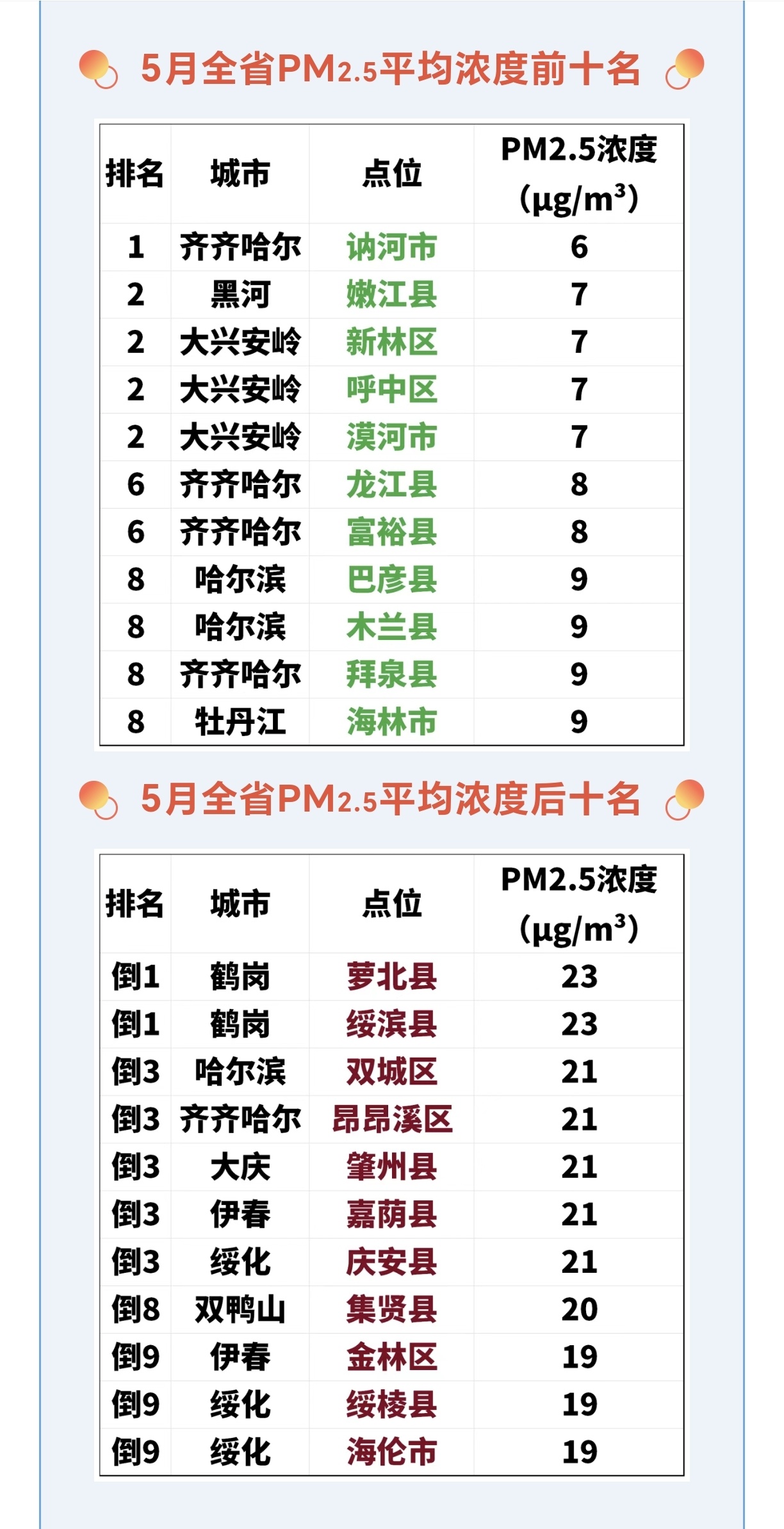 5月全省PM2.5平均浓度前十名

| 排名 | 城市 | 点位 | PM2.5浓度 (μg/m³) |
|---|---|---|---|
| 1 | 齐齐哈尔 | 讷河市 | 6 |
| 2 | 黑河 | 嫩江县 | 7 |
| 2 | 大兴安岭 | 新林区 | 7 |
| 2 | 大兴安岭 | 呼中区 | 7 |
| 2 | 大兴安岭 | 漠河市 | 7 |
| 6 | 齐齐哈尔 | 龙江县 | 8 |
| 6 | 齐齐哈尔 | 富裕县 | 8 |
| 8 | 哈尔滨 | 巴彦县 | 9 |
| 8 | 哈尔滨 | 木兰县 | 9 |
| 8 | 齐齐哈尔 | 拜泉县 | 9 |
| 8 | 牡丹江 | 海林市 | 9 |

5月全省PM2.5平均浓度后十名

| 排名 | 城市 | 点位 | PM2.5浓度 (μg/m³) |
|---|---|---|---|
| 倒1 | 鹤岗 | 萝北县 | 23 |
| 倒1 | 鹤岗 | 绥滨县 | 23 |
| 倒3 | 哈尔滨 | 双城区 | 21 |
| 倒3 | 齐齐哈尔 | 昂昂溪区 | 21 |
| 倒3 | 大庆 | 肇州县 | 21 |
| 倒3 | 伊春 | 嘉荫县 | 21 |
| 倒3 | 绥化 | 庆安县 | 21 |
| 倒8 | 双鸭山 | 集贤县 | 20 |
| 倒9 | 伊春 | 金林区 | 19 |
| 倒9 | 绥化 | 绥棱县 | 19 |
| 倒9 | 绥化 | 海伦市 | 19 |